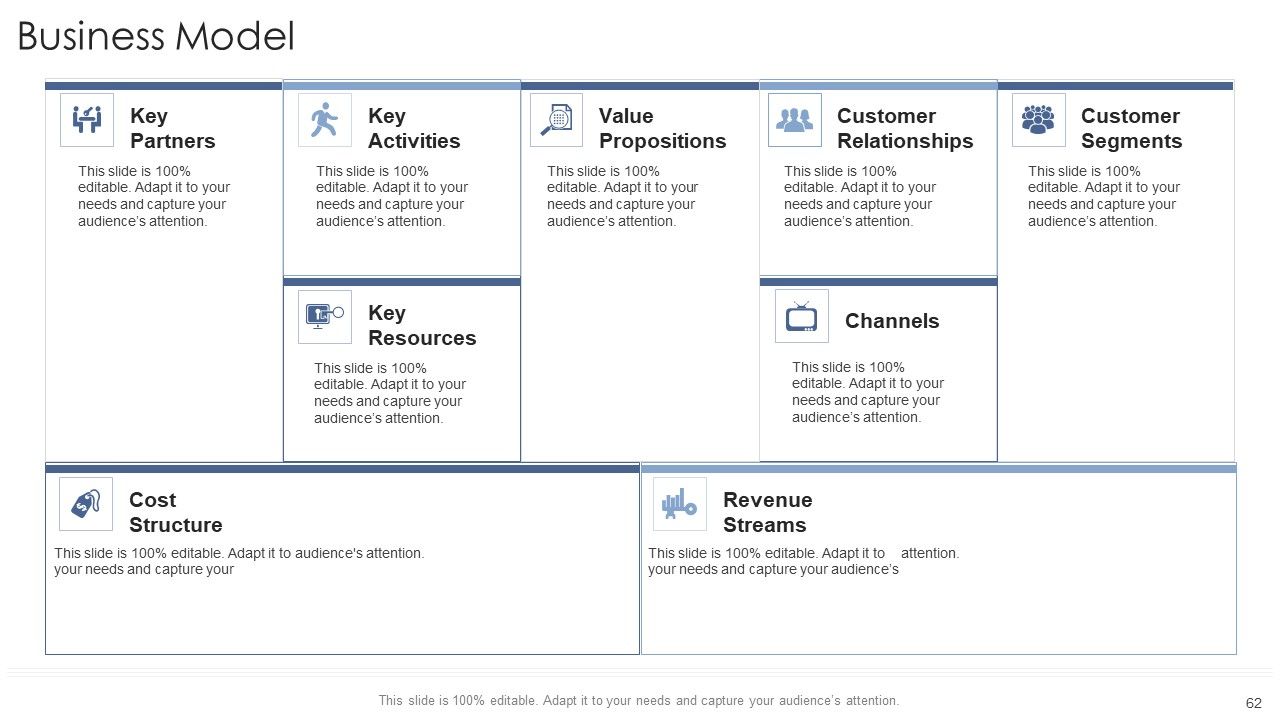 Business Model

Key Partners

This slide is 100% editable. Adapt it to your needs and capture your audience's attention.

Key Activities

This slide is 100% editable. Adapt it to your needs and capture your audience's attention.

Key Resources

This slide is 100% editable. Adapt it to your needs and capture your audience's attention.

Value Propositions

This slide is 100% editable. Adapt it to your needs and capture your audience's attention.

Customer Relationships

This slide is 100% editable. Adapt it to your needs and capture your audience's attention.

Channels

This slide is 100% editable. Adapt it to your needs and capture your audience's attention.

Customer Segments

This slide is 100% editable. Adapt it to your needs and capture your audience's attention.

Cost Structure

This slide is 100% editable. Adapt it to audience's attention. your needs and capture your

Revenue Streams

This slide is 100% editable. Adapt it to attention. your needs and capture your audience's

This slide is 100% editable. Adapt it to your needs and capture your audience's attention.

62